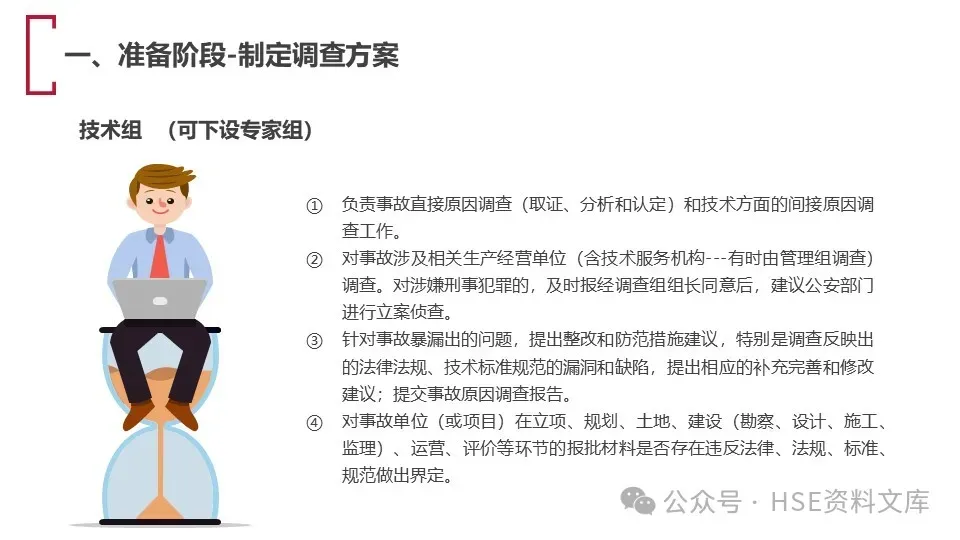 一、准备阶段-制定调查方案

技术组 （可下设专家组）

① 负责事故直接原因调查（取证、分析和认定）和技术方面的间接原因调查工作。

② 对事故涉及相关生产经营单位（含技术服务机构---有时由管理组调查）调查。对涉嫌刑事犯罪的，及时报经调查组组长同意后，建议公安部门进行立案侦查。

③ 针对事故暴漏出的问题，提出整改和防范措施建议，特别是调查反映出的法律法规、技术标准规范的漏洞和缺陷，提出相应的补充完善和修改建议；提交事故原因调查报告。

④ 对事故单位（或项目）在立项、规划、土地、建设（勘察、设计、施工、监理）、运营、评价等环节的报批材料是否存在违反法律、法规、标准、规范做出界定。

公众号 · HSE资料文库